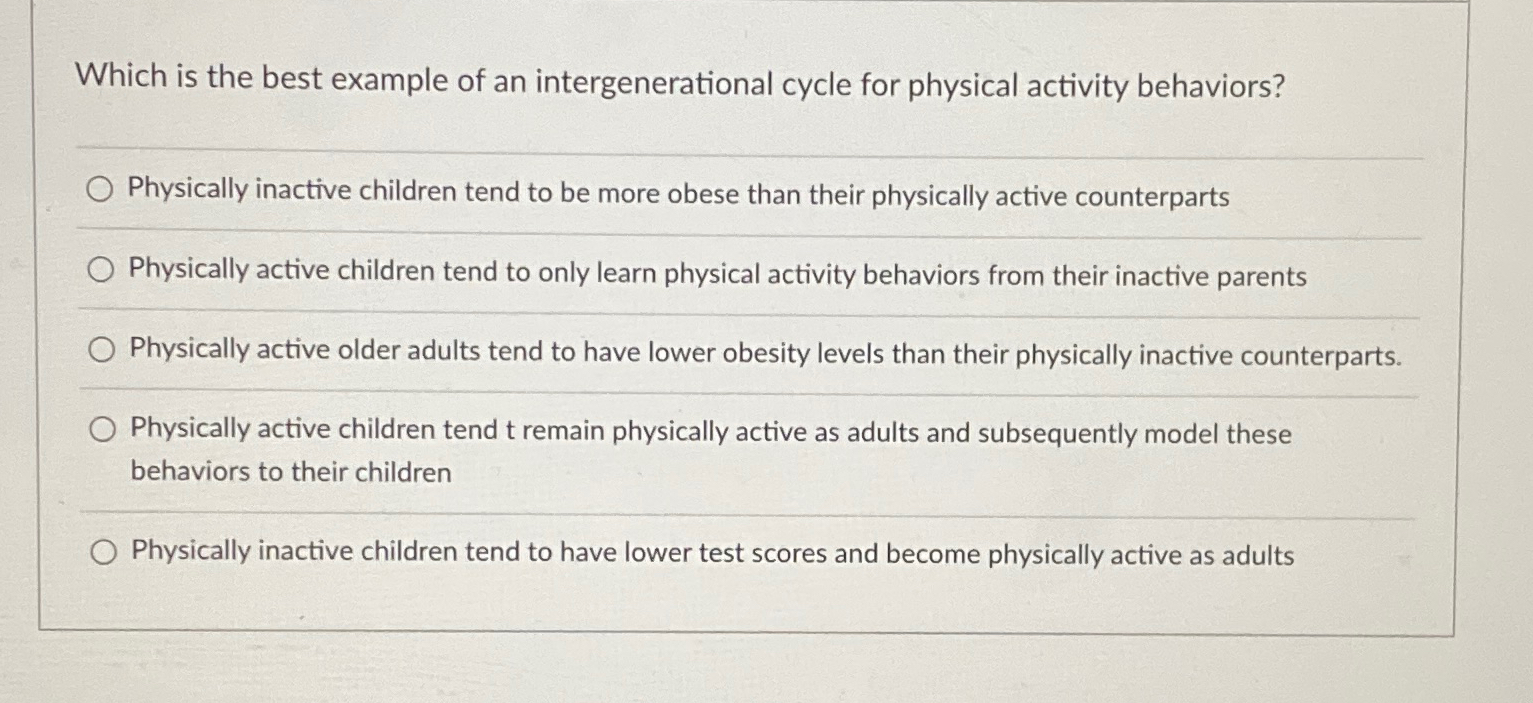 Which is the best example of an intergenerational cycle for physical activity behaviors?

Physically inactive children tend to be more obese than their physically active counterparts

Physically active children tend to only learn physical activity behaviors from their inactive parents

Physically active older adults tend to have lower obesity levels than their physically inactive counterparts.

Physically active children tend t remain physically active as adults and subsequently model these behaviors to their children

Physically inactive children tend to have lower test scores and become physically active as adults